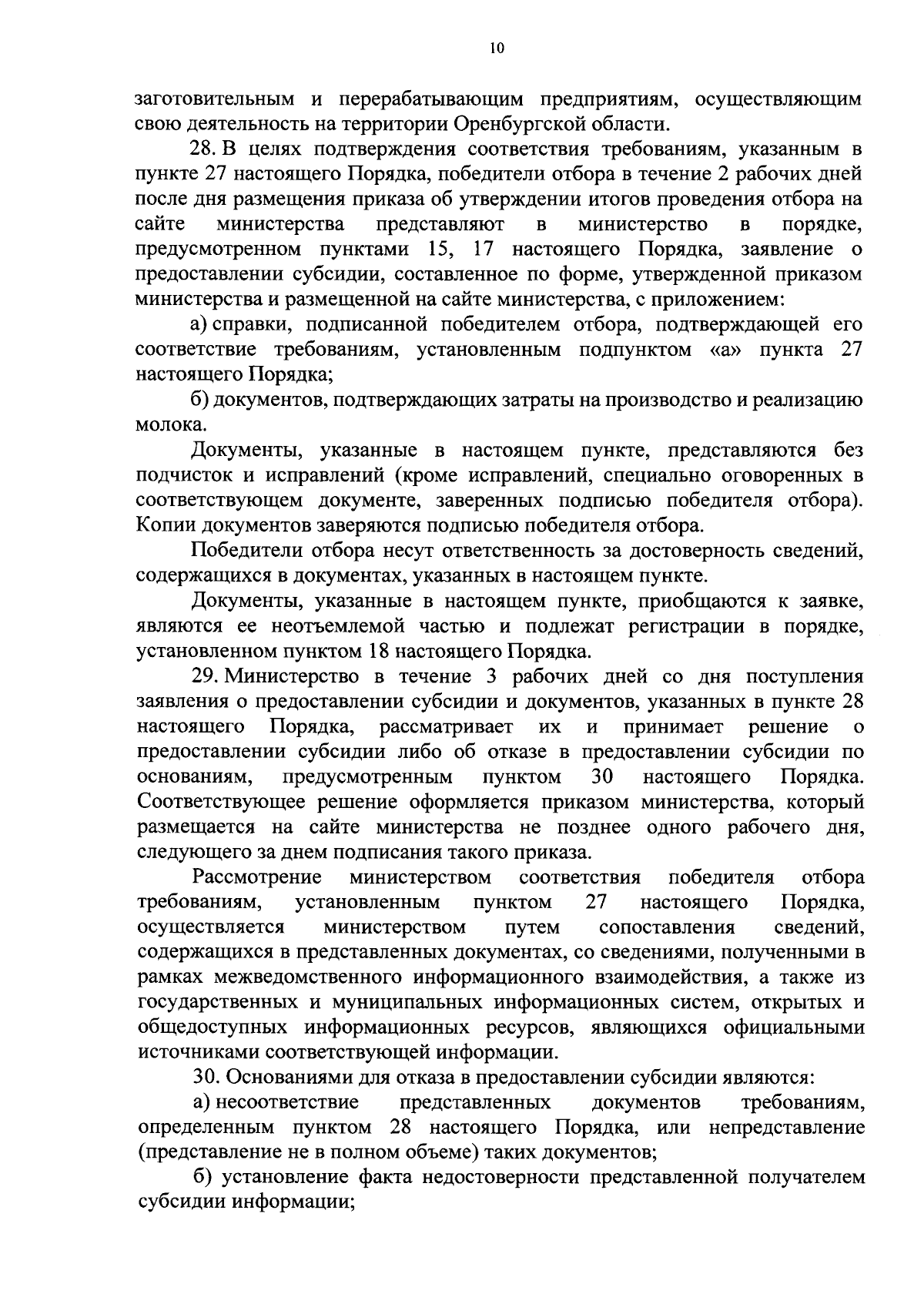 10

заготовительным и перерабатывающим предприятиям, осуществляющим свою деятельность на территории Оренбургской области.

28. В целях подтверждения соответствия требованиям, указанным в пункте 27 настоящего Порядка, победители отбора в течение 2 рабочих дней после дня размещения приказа об утверждении итогов проведения отбора на сайте министерства представляют в министерство в порядке, предусмотренном пунктами 15, 17 настоящего Порядка, заявление о предоставлении субсидии, составленное по форме, утвержденной приказом министерства и размещенной на сайте министерства, с приложением:

а) справки, подписанной победителем отбора, подтверждающей его соответствие требованиям, установленным подпунктом «а» пункта 27 настоящего Порядка;

б) документов, подтверждающих затраты на производство и реализацию молока.

Документы, указанные в настоящем пункте, представляются без подчисток и исправлений (кроме исправлений, специально оговоренных в соответствующем документе, заверенных подписью победителя отбора). Копии документов заверяются подписью победителя отбора.

Победители отбора несут ответственность за достоверность сведений, содержащихся в документах, указанных в настоящем пункте.

Документы, указанные в настоящем пункте, приобщаются к заявке, являются ее неотъемлемой частью и подлежат регистрации в порядке, установленном пунктом 18 настоящего Порядка.

29. Министерство в течение 3 рабочих дней со дня поступления заявления о предоставлении субсидии и документов, указанных в пункте 28 настоящего Порядка, рассматривает их и принимает решение о предоставлении субсидии либо об отказе в предоставлении субсидии по основаниям, предусмотренным пунктом 30 настоящего Порядка. Соответствующее решение оформляется приказом министерства, который размещается на сайте министерства не позднее одного рабочего дня, следующего за днем подписания такого приказа.

Рассмотрение министерством соответствия победителя отбора требованиям, установленным пунктом 27 настоящего Порядка, осуществляется министерством путем сопоставления сведений, содержащихся в представленных документах, со сведениями, полученными в рамках межведомственного информационного взаимодействия, а также из государственных и муниципальных информационных систем, открытых и общедоступных информационных ресурсов, являющихся официальными источниками соответствующей информации.

30. Основаниями для отказа в предоставлении субсидии являются:

а) несоответствие представленных документов требованиям, определенным пунктом 28 настоящего Порядка, или непредставление (представление не в полном объеме) таких документов;

б) установление факта недостоверности представленной получателем субсидии информации;